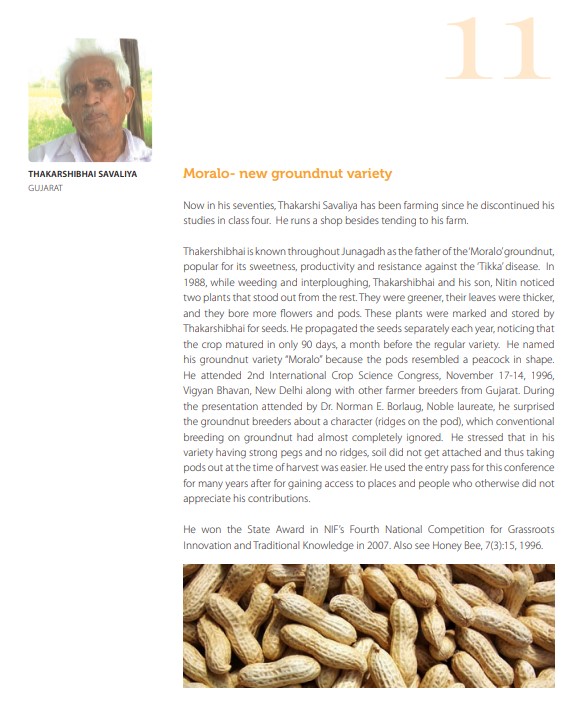 11

THAKARSHIBHAI SAVALIYA
GUJARAT

Moralo- new groundnut variety

Now in his seventies, Thakarshi Savaliya has been farming since he discontinued his studies in class four. He runs a shop besides tending to his farm.

Thakershibhai is known throughout Junagadh as the father of the 'Moralo' groundnut, popular for its sweetness, productivity and resistance against the 'Tikka' disease. In 1988, while weeding and interploughing, Thakarshibhai and his son, Nitin noticed two plants that stood out from the rest. They were greener, their leaves were thicker, and they bore more flowers and pods. These plants were marked and stored by Thakarshibhai for seeds. He propagated the seeds separately each year, noticing that the crop matured in only 90 days, a month before the regular variety. He named his groundnut variety "Moralo" because the pods resembled a peacock in shape. He attended 2nd International Crop Science Congress, November 17-14, 1996, Vigyan Bhavan, New Delhi along with other farmer breeders from Gujarat. During the presentation attended by Dr. Norman E. Borlaug, Noble laureate, he surprised the groundnut breeders about a character (ridges on the pod), which conventional breeding on groundnut had almost completely ignored. He stressed that in his variety having strong pegs and no ridges, soil did not get attached and thus taking pods out at the time of harvest was easier. He used the entry pass for this conference for many years after for gaining access to places and people who otherwise did not appreciate his contributions.

He won the State Award in NIF's Fourth National Competition for Grassroots Innovation and Traditional Knowledge in 2007. Also see Honey Bee, 7(3):15, 1996.